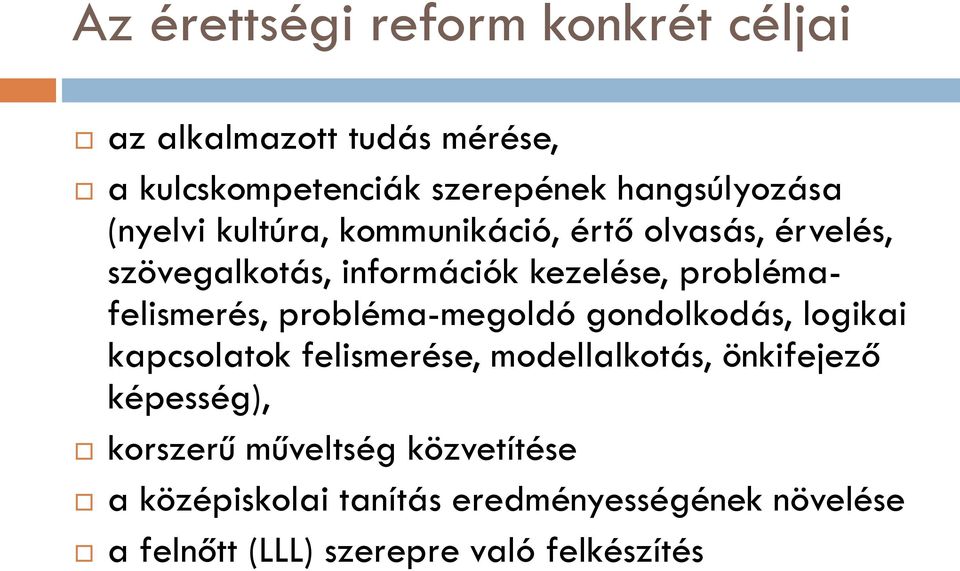 Az érettségi reform konkrét céljai

□ az alkalmazott tudás mérése,

□ a kulcskompetenciák szerepének hangsúlyozása (nyelvi kultúra, kommunikáció, értő olvasás, érvelés, szövegalkotás, információk kezelése, probléma-felismerés, probléma-megoldó gondolkodás, logikai kapcsolatok felismerése, modellalkotás, önkifejező képesség),

□ korszerű műveltség közvetítése

□ a középiskolai tanítás eredményességének növelése

□ a felnőtt (LLL) szerepre való felkészítés